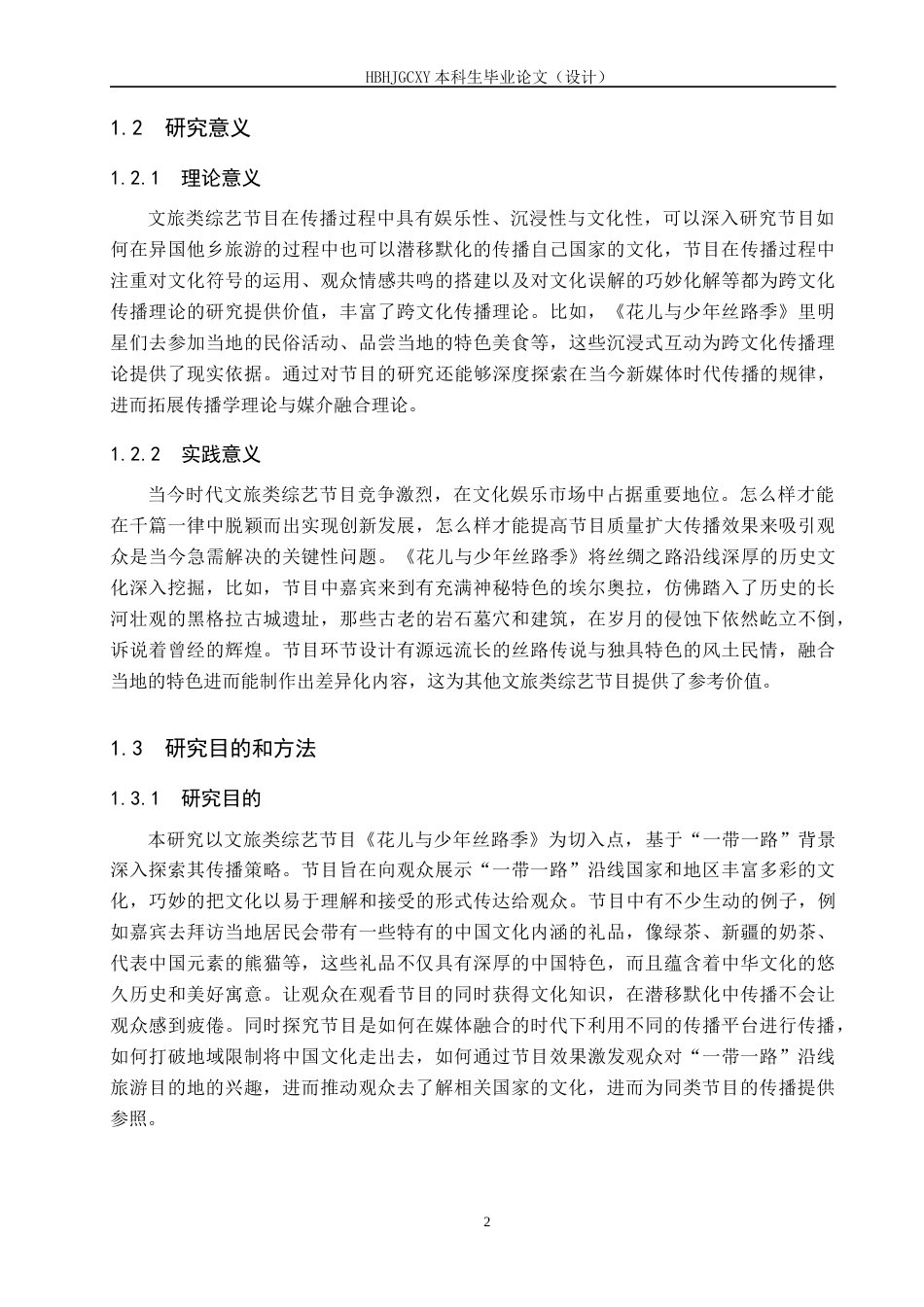 HBHJGCXY 本科生毕业论文（设计）

1.2 研究意义

1.2.1 理论意义

文旅类综艺节目在传播过程中具有娱乐性、沉浸性与文化性，可以深入研究节目如何在异国他乡旅游的过程中也可以潜移默化的传播自己国家的文化，节目在传播过程中注重对文化符号的运用、观众情感共鸣的搭建以及对文化误解的巧妙化解等都为跨文化传播理论的研究提供价值，丰富了跨文化传播理论。比如，《花儿与少年丝路季》里明星们去参加当地的民俗活动、品尝当地的特色美食等，这些沉浸式互动为跨文化传播理论提供了现实依据。通过对节目的研究还能够深度探索在当今新媒体时代传播的规律，进而拓展传播学理论与媒介融合理论。

1.2.2 实践意义

当今时代文旅类综艺节目竞争激烈，在文化娱乐市场中占据重要地位。怎么样才能在千篇一律中脱颖而出实现创新发展，怎么样才能提高节目质量扩大传播效果来吸引观众是当今急需解决的关键性问题。《花儿与少年丝路季》将丝绸之路沿线深厚的历史文化深入挖掘，比如，节目中嘉宾来到有充满神秘特色的埃尔奥拉，仿佛踏入了历史的长河壮观的黑格拉古城遗址，那些古老的岩石墓穴和建筑，在岁月的侵蚀下依然屹立不倒，诉说着曾经的辉煌。节目环节设计有源远流长的丝路传说与独具特色的风土民情，融合当地的特色进而能制作出差异化内容，这为其他文旅类综艺节目提供了参考价值。

1.3 研究目的和方法

1.3.1 研究目的

本研究以文旅类综艺节目《花儿与少年丝路季》为切入点，基于“一带一路”背景深入探索其传播策略。节目旨在向观众展示“一带一路”沿线国家和地区丰富多彩的文化，巧妙的把文化以易于理解和接受的形式传达给观众。节目中有不少生动的例子，例如嘉宾去拜访当地居民会带有一些特有的中国文化内涵的礼品，像绿茶、新疆的奶茶、代表中国元素的熊猫等，这些礼品不仅具有深厚的中国特色，而且蕴含着中华文化的悠久历史和美好寓意。让观众在观看节目的同时获得文化知识，在潜移默化中传播不会让观众感到疲倦。同时探究节目是如何在媒体融合的时代下利用不同的传播平台进行传播，如何打破地域限制将中国文化走出去，如何通过节目效果激发观众对“一带一路”沿线旅游目的地的兴趣，进而推动观众去了解相关国家的文化，进而为同类节目的传播提供参照。

2